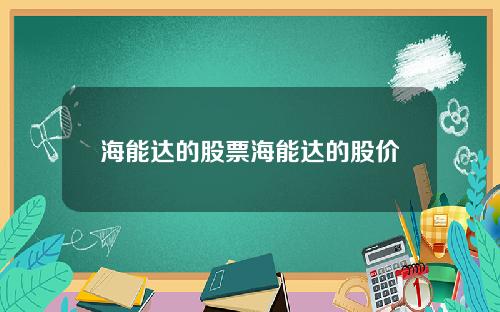 海能达的股票海能达的股价